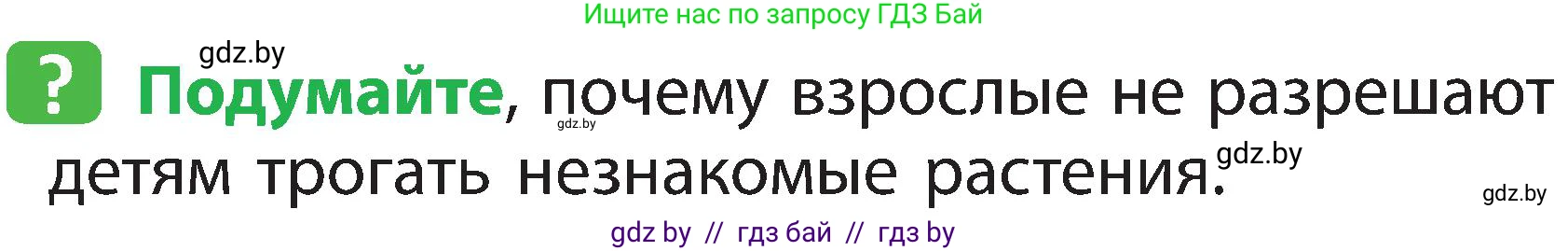 Ищите нас по запросу ГДЗ Бай

gdz.by

? Подумайте, почему взрослые не разрешают детям трогать незнакомые растения.

gdz.by

gdz.by

gdz.by

gdz by // гдз бай // гдз by